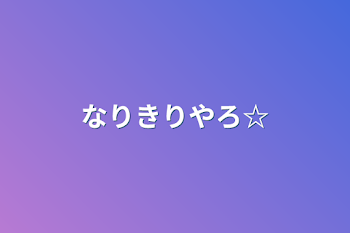 なりきりやろ☆